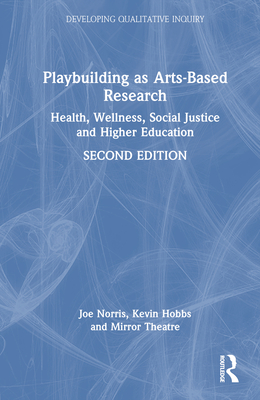 DEVELOPING QUALITATIVE INQUIRY

Playbuilding as Arts-Based Research

Health, Wellness, Social Justice and Higher Education

SECOND EDITION

Joe Norris, Kevin Hobbs and Mirror Theatre

ROUTLEDGE